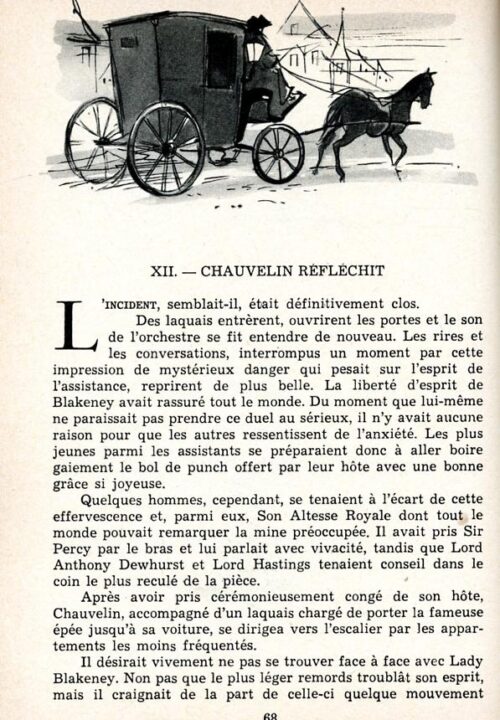 XII. — CHAUVELIN RÉFLÉCHIT

L'INCIDENT, semblait-il, était définitivement clos.

Des laquais entrèrent, ouvrirent les portes et le son de l'orchestre se fit entendre de nouveau. Les rires et les conversations, interrompus un moment par cette impression de mystérieux danger qui pesait sur l'esprit de l'assistance, reprirent de plus belle. La liberté d'esprit de Blakeney avait rassuré tout le monde. Du moment que lui-même ne paraissait pas prendre ce duel au sérieux, il n'y avait aucune raison pour que les autres ressentissent de l'anxiété. Les plus jeunes parmi les assistants se préparaient donc à aller boire gaiement le bol de punch offert par leur hôte avec une bonne grâce si joyeuse.

Quelques hommes, cependant, se tenaient à l'écart de cette effervescence et, parmi eux, Son Altesse Royale dont tout le monde pouvait remarquer la mine préoccupée. Il avait pris Sir Percy par le bras et lui parlait avec vivacité, tandis que Lord Anthony Dewhurst et Lord Hastings tenaient conseil dans le coin le plus reculé de la pièce.

Après avoir pris cérémonieusement congé de son hôte, Chauvelin, accompagné d'un laquais chargé de porter la fameuse épée jusqu'à sa voiture, se dirigea vers l'escalier par les appartements les moins fréquentés.

Il désirait vivement ne pas se trouver face à face avec Lady Blakeney. Non pas que le plus léger remords troublât son esprit, mais il craignait de la part de celle-ci quelque mouvement

68